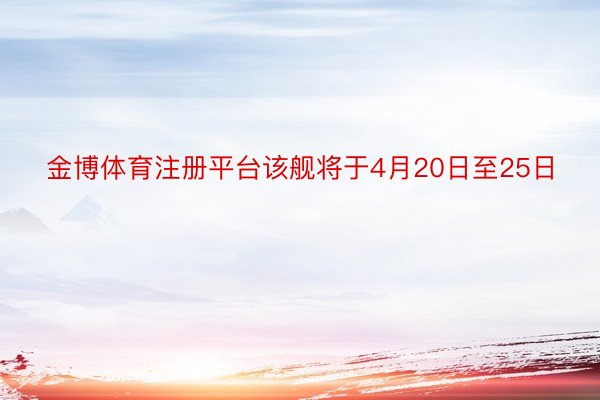 金博体育注册平台该舰将于4月20日至25日